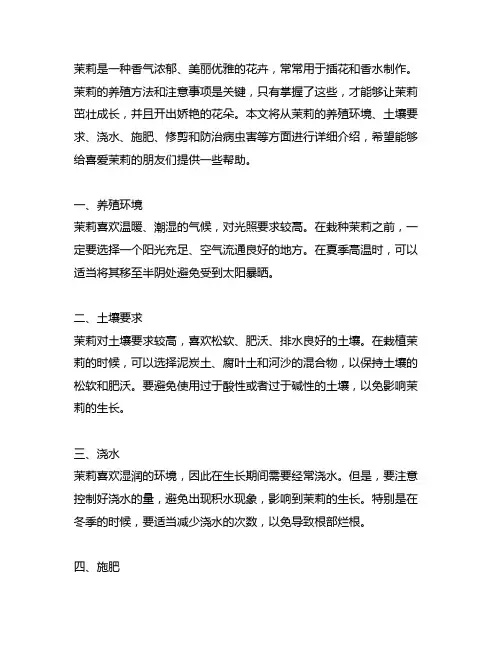 茉莉是一种香气浓郁、美丽优雅的花卉，常常用于插花和香水制作。茉莉的养殖方法和注意事项是关键，只有掌握了这些，才能够让茉莉茁壮成长，并且开出娇艳的花朵。本文将从茉莉的养殖环境、土壤要求、浇水、施肥、修剪和防治病虫害等方面进行详细介绍，希望能够给喜爱茉莉的朋友们提供一些帮助。

一、养殖环境
茉莉喜欢温暖、潮湿的气候，对光照要求较高。在栽种茉莉之前，一定要选择一个阳光充足、空气流通良好的地方。在夏季高温时，可以适当将其移至半阴处避免受到太阳暴晒。

二、土壤要求
茉莉对土壤要求较高，喜欢松软、肥沃、排水良好的土壤。在栽植茉莉的时候，可以选择泥炭土、腐叶土和河沙的混合物，以保持土壤的松软和肥沃。要避免使用过于酸性或者过于碱性的土壤，以免影响茉莉的生长。

三、浇水
茉莉喜欢湿润的环境，因此在生长期间需要经常浇水。但是，要注意控制好浇水的量，避免出现积水现象，影响到茉莉的生长。特别是在冬季的时候，要适当减少浇水的次数，以免导致根部烂根。

四、施肥